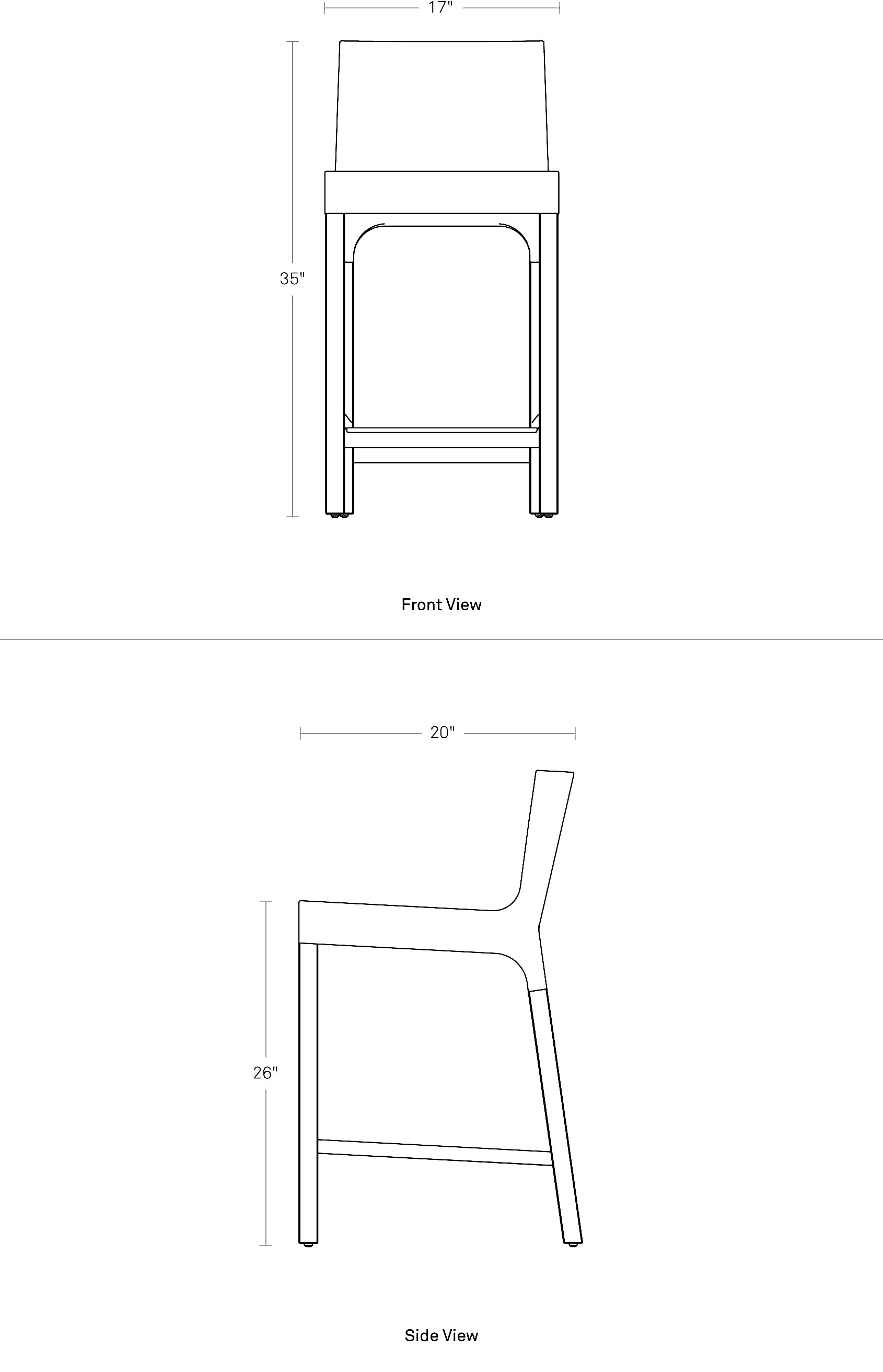 17"

35"

Front View

20"

26"

Side View